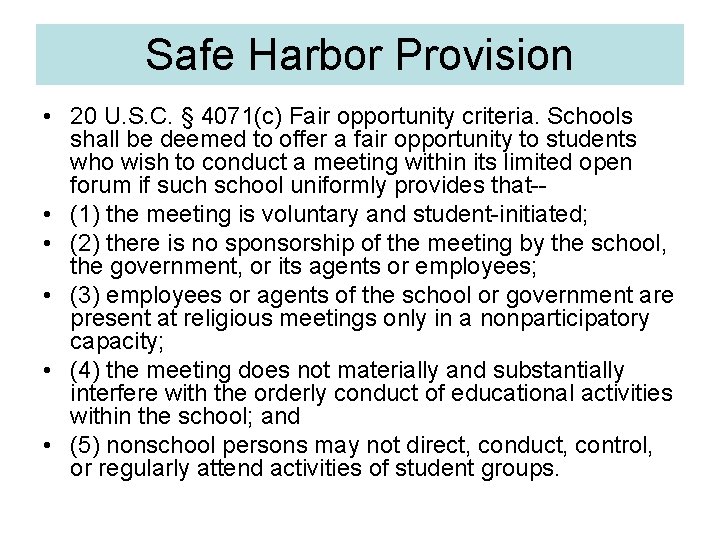 Safe Harbor Provision

• 20 U.S.C. § 4071(c) Fair opportunity criteria. Schools shall be deemed to offer a fair opportunity to students who wish to conduct a meeting within its limited open forum if such school uniformly provides that--

• (1) the meeting is voluntary and student-initiated;

• (2) there is no sponsorship of the meeting by the school, the government, or its agents or employees;

• (3) employees or agents of the school or government are present at religious meetings only in a nonparticipatory capacity;

• (4) the meeting does not materially and substantially interfere with the orderly conduct of educational activities within the school; and

• (5) nonschool persons may not direct, conduct, control, or regularly attend activities of student groups.